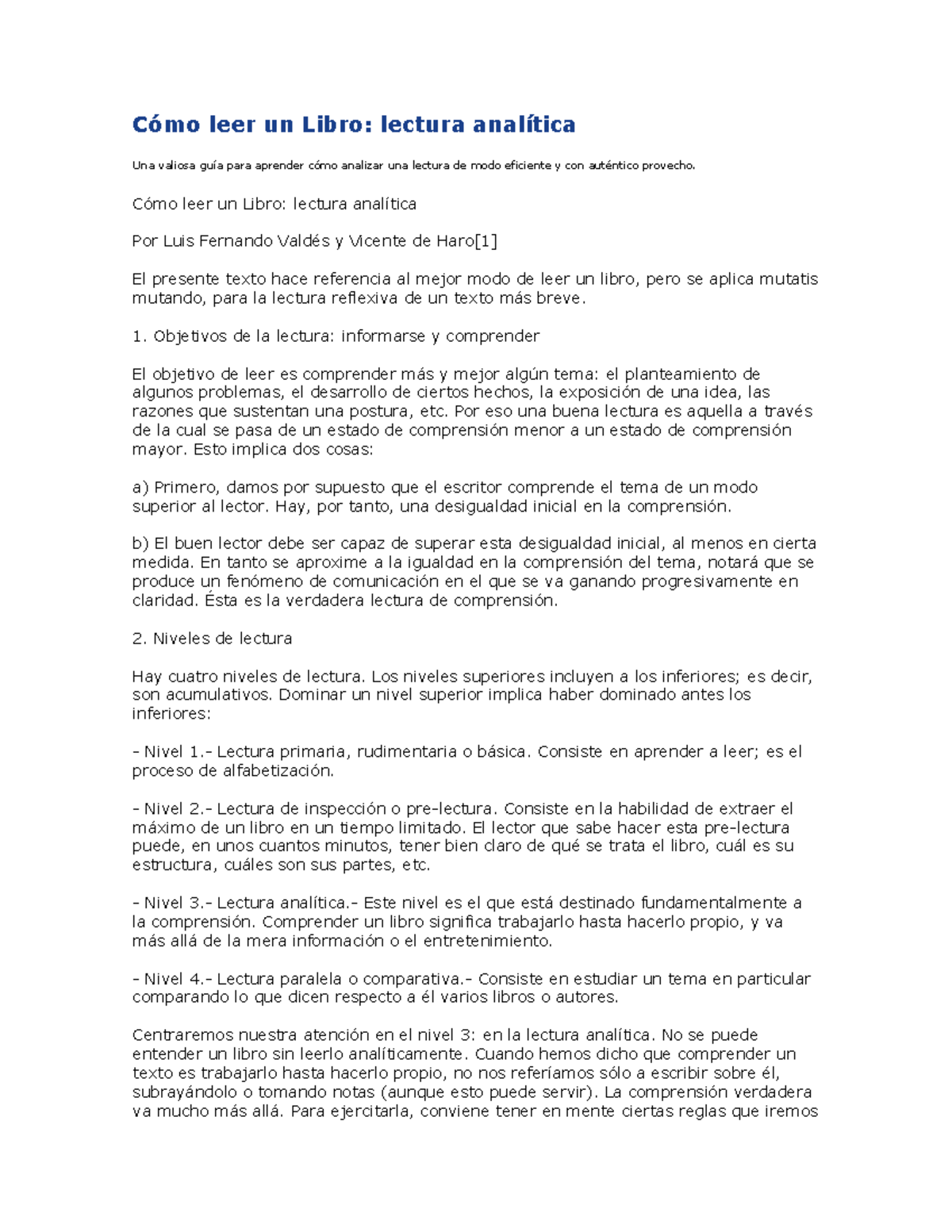 Cómo leer un Libro: lectura analítica

Una valiosa guía para aprender cómo analizar una lectura de modo eficiente y con auténtico provecho.

Cómo leer un Libro: lectura analítica

Por Luis Fernando Valdés y Vicente de Haro[1]

El presente texto hace referencia al mejor modo de leer un libro, pero se aplica mutatis mutando, para la lectura reflexiva de un texto más breve.

1. Objetivos de la lectura: informarse y comprender

El objetivo de leer es comprender más y mejor algún tema: el planteamiento de algunos problemas, el desarrollo de ciertos hechos, la exposición de una idea, las razones que sustentan una postura, etc. Por eso una buena lectura es aquella a través de la cual se pasa de un estado de comprensión menor a un estado de comprensión mayor. Esto implica dos cosas:

a) Primero, damos por supuesto que el escritor comprende el tema de un modo superior al lector. Hay, por tanto, una desigualdad inicial en la comprensión.

b) El buen lector debe ser capaz de superar esta desigualdad inicial, al menos en cierta medida. En tanto se aproxime a la igualdad en la comprensión del tema, notará que se produce un fenómeno de comunicación en el que se va ganando progresivamente en claridad. Ésta es la verdadera lectura de comprensión.

2. Niveles de lectura

Hay cuatro niveles de lectura. Los niveles superiores incluyen a los inferiores; es decir, son acumulativos. Dominar un nivel superior implica haber dominado antes los inferiores:

- Nivel 1.- Lectura primaria, rudimentaria o básica. Consiste en aprender a leer; es el proceso de alfabetización.

- Nivel 2.- Lectura de inspección o pre-lectura. Consiste en la habilidad de extraer el máximo de un libro en un tiempo limitado. El lector que sabe hacer esta pre-lectura puede, en unos cuantos minutos, tener bien claro de qué se trata el libro, cuál es su estructura, cuáles son sus partes, etc.

- Nivel 3.- Lectura analítica.- Este nivel es el que está destinado fundamentalmente a la comprensión. Comprender un libro significa trabajarlo hasta hacerlo propio, y va más allá de la mera información o el entretenimiento.

- Nivel 4.- Lectura paralela o comparativa.- Consiste en estudiar un tema en particular comparando lo que dicen respecto a él varios libros o autores.

Centraremos nuestra atención en el nivel 3: en la lectura analítica. No se puede entender un libro sin leerlo analíticamente. Cuando hemos dicho que comprender un texto es trabajarlo hasta hacerlo propio, no nos referíamos sólo a escribir sobre él, subrayándolo o tomando notas (aunque esto puede servir). La comprensión verdadera va mucho más allá. Para ejercitarla, conviene tener en mente ciertas reglas que iremos